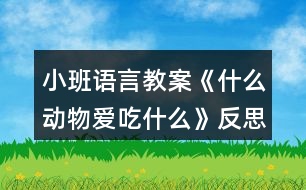 小班语言教案《什么动物爱吃什么》反思